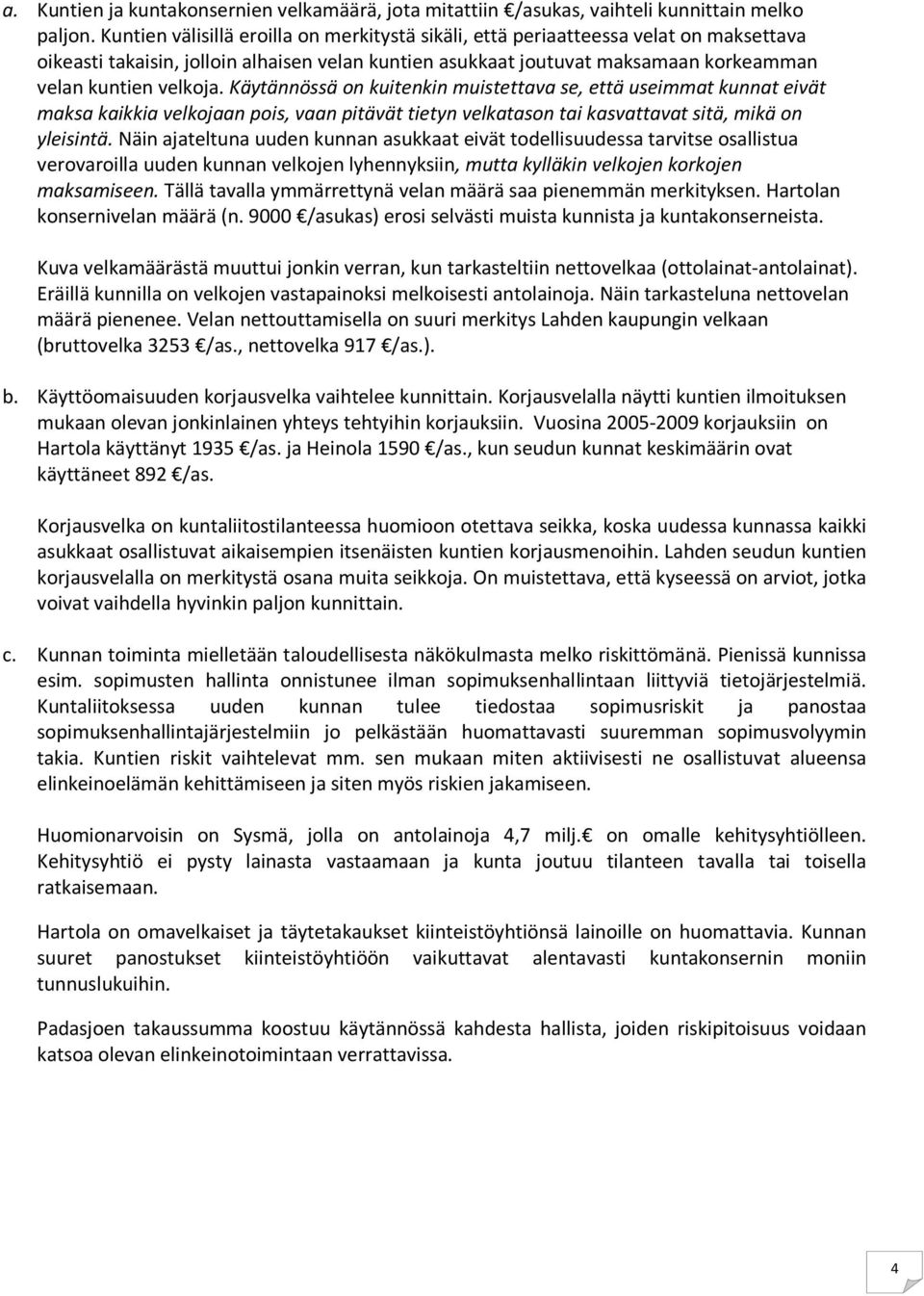 a. Kuntien ja kuntakonsernien velkamäärä, jota mitattiin €/asukas, vaihteli kunnittain melko paljon. Kuntien välisillä eroilla on merkitystä sikäli, että periaatteessa velat on maksettava oikeasti takaisin, jolloin alhaisen velan kuntien asukkaat joutuvat maksamaan korkeamman velan kuntien velkoja. Käytännössä on kuitenkin muistettava se, että useimmat kunnat eivät maksa kaikkia velkojaan pois, vaan pitävät tietyn velkatason tai kasvattavat sitä, mikä on yleisintä. Näin ajateltuna uuden kunnan asukkaat eivät todellisuudessa tarvitse osallistua verovaroilla uuden kunnan velkojen lyhennyksiin, mutta kylläkin velkojen korkojen maksamiseen. Tällä tavalla ymmärrettynä velan määrä saa pienemmän merkityksen. Hartolan konsernivelan määrä (n. 9000 €/asukas) erosi selvästi muista kunnista ja kuntakonserneista.

Kuva velkamäärästä muuttui jonkin verran, kun tarkasteltiin nettovelkaa (ottolainat-antolainat). Eräillä kunnilla on velkojen vastapainoksi melkoisesti antolainoja. Näin tarkasteluna nettovelan määrä pienenee. Velan nettouttamisella on suuri merkitys Lahden kaupungin velkaan (bruttovelka 3253 €/as., nettovelka 917 €/as.).

b. Käyttöomaisuuden korjausvelka vaihtelee kunnittain. Korjausvelalla näytti kuntien ilmoituksen mukaan olevan jonkinlainen yhteys tehtyihin korjauksiin. Vuosina 2005-2009 korjauksiin on Hartola käyttänyt 1935 €/as. ja Heinola 1590 €/as., kun seudun kunnat keskimäärin ovat käyttäneet 892 €/as.

Korjausvelka on kuntaliitostilanteessa huomioon otettava seikka, koska uudessa kunnassa kaikki asukkaat osallistuvat aikaisempien itsenäisten kuntien korjausmenoihin. Lahden seudun kuntien korjausvelalla on merkitystä osana muita seikkoja. On muistettava, että kyseessä on arviot, jotka voivat vaihdella hyvinkin paljon kunnittain.

c. Kunnan toiminta mielletään taloudellisesta näkökulmasta melko riskittömänä. Pienissä kunnissa esim. sopimusten hallinta onnistunee ilman sopimuksenhallintaan liittyviä tietojärjestelmiä. Kuntaliitoksessa uuden kunnan tulee tiedostaa sopimusriskit ja panostaa sopimuksenhallintajärjestelmiin jo pelkästään huomattavasti suuremman sopimusvolyymin takia. Kuntien riskit vaihtelevat mm. sen mukaan miten aktiivisesti ne osallistuvat alueensa elinkeinoelämän kehittämiseen ja siten myös riskien jakamiseen.

Huomionarvoisin on Sysmä, jolla on antolainoja 4,7 milj.€ on omalle kehitysyhtiölleen. Kehitysyhtiö ei pysty lainasta vastaamaan ja kunta joutuu tilanteen tavalla tai toisella ratkaisemaan.

Hartola on omavelkaiset ja täytetakaukset kiinteistöyhtiönsä lainoille on huomattavia. Kunnan suuret panostukset kiinteistöyhtiöön vaikuttavat alentavasti kuntakonsernin moniin tunnuslukuihin.

Padasjoen takaussumma koostuu käytännössä kahdesta hallista, joiden riskipitoisuus voidaan katsoa olevan elinkeinotoimintaan verrattavissa.

4